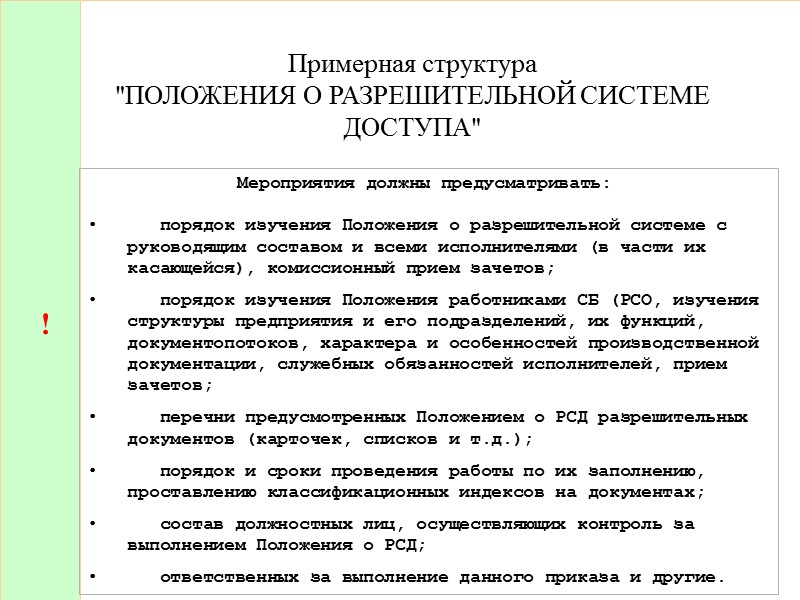 Примерная структура
"ПОЛОЖЕНИЯ О РАЗРЕШИТЕЛЬНОЙ СИСТЕМЕ ДОСТУПА"

!

Мероприятия должны предусматривать:

• порядок изучения Положения о разрешительной системе с руководящим составом и всеми исполнителями (в части их касающейся), комиссионный прием зачетов;

• порядок изучения Положения работниками СБ (РСО, изучения структуры предприятия и его подразделений, их функций, документопотоков, характера и особенностей производственной документации, служебных обязанностей исполнителей, прием зачетов;

• перечни предусмотренных Положением о РСД разрешительных документов (карточек, списков и т.д.);

• порядок и сроки проведения работы по их заполнению, проставлению классификационных индексов на документах;

• состав должностных лиц, осуществляющих контроль за выполнением Положения о РСД;

• ответственных за выполнение данного приказа и другие.